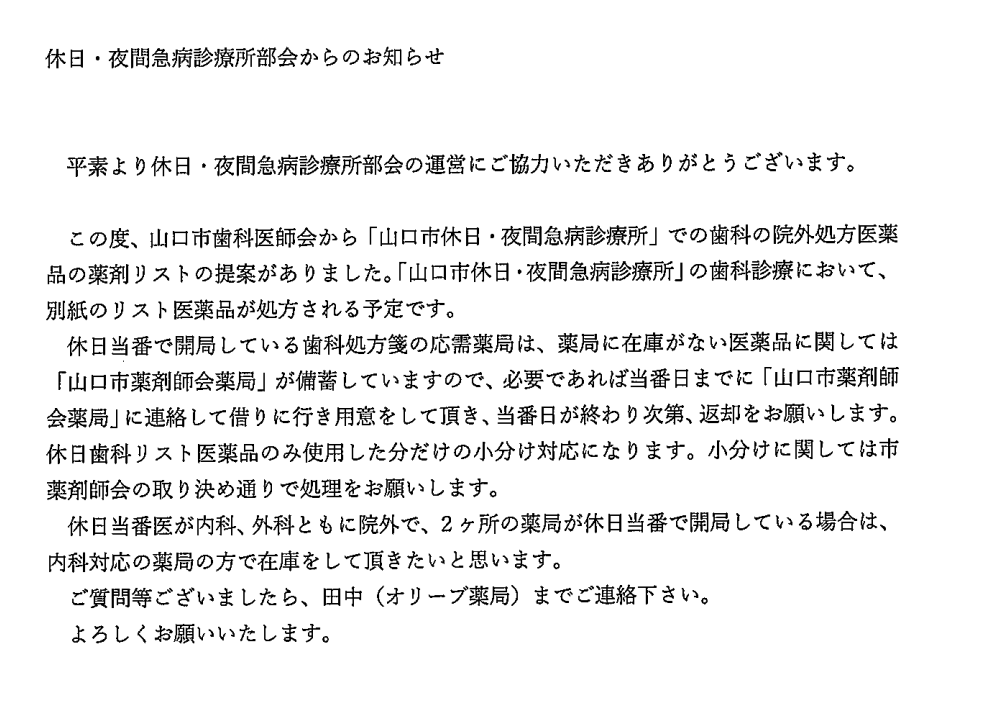 休日・夜間急病診療所部会からのお知らせ

平素より休日・夜間急病診療所部会の運営にご協力いただきありがとうございます。

この度、山口市歯科医師会から「山口市休日・夜間急病診療所」での歯科の院外処方医薬品の薬剤リストの提案がありました。「山口市休日・夜間急病診療所」の歯科診療において、別紙のリスト医薬品が処方される予定です。

休日当番で開局している歯科処方箋の応需薬局は、薬局に在庫がない医薬品に関しては「山口市薬剤師会薬局」が備蓄していますので、必要であれば当番日までに「山口市薬剤師会薬局」に連絡して借りに行き用意をして頂き、当番日が終わり次第、返却をお願いします。休日歯科リスト医薬品のみ使用した分だけの小分け対応になります。小分けに関しては市薬剤師会の取り決め通りで処理をお願いします。

休日当番医が内科、外科ともに院外で、2ヶ所の薬局が休日当番で開局している場合は、内科対応の薬局の方で在庫をして頂きたいと思います。

ご質問等ございましたら、田中（オリーブ薬局）までご連絡下さい。

よろしくお願いいたします。